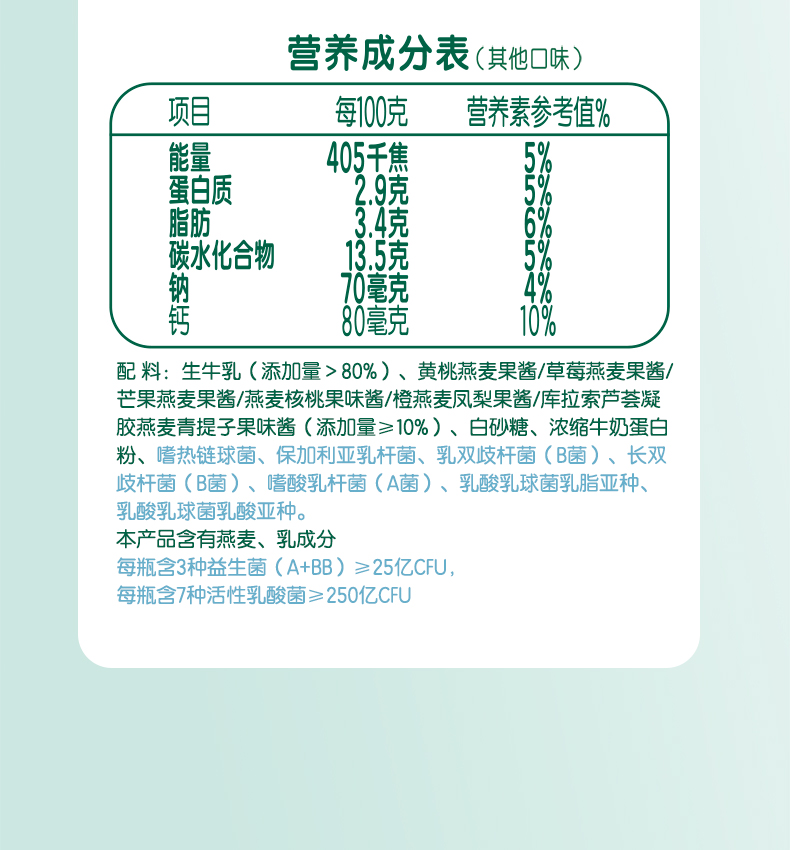 营养成分表（其他口味）

| 项目 | 每100克 | 营养素参考值% |
|---|---|---|
| 能量 | 405千焦 | 5% |
| 蛋白质 | 2.9克 | 5% |
| 脂肪 | 3.4克 | 6% |
| 碳水化合物 | 13.5克 | 5% |
| 钠 | 70毫克 | 4% |
| 钙 | 80毫克 | 10% |

配 料：生牛乳（添加量＞80%）、黄桃燕麦果酱/草莓燕麦果酱/芒果燕麦果酱/燕麦核桃果味酱/橙燕麦凤梨果酱/库拉索芦荟凝胶燕麦青提子果味酱（添加量≥10%）、白砂糖、浓缩牛奶蛋白粉、嗜热链球菌、保加利亚乳杆菌、乳双歧杆菌（B菌）、长双歧杆菌（B菌）、嗜酸乳杆菌（A菌）、乳酸乳球菌乳脂亚种、乳酸乳球菌乳酸亚种。
本产品含有燕麦、乳成分
每瓶含3种益生菌（A+BB）≥25亿CFU，
每瓶含7种活性乳酸菌≥250亿CFU